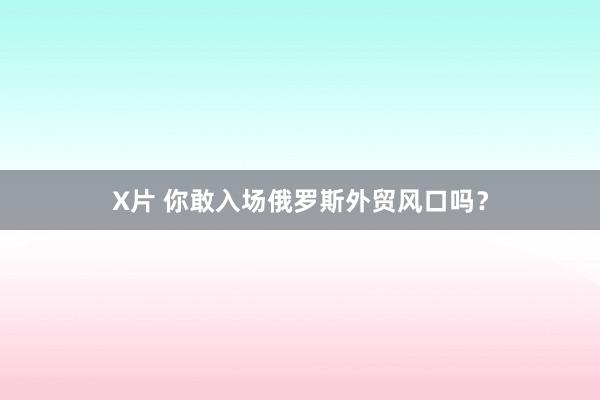 X片 你敢入场俄罗斯外贸风口吗？